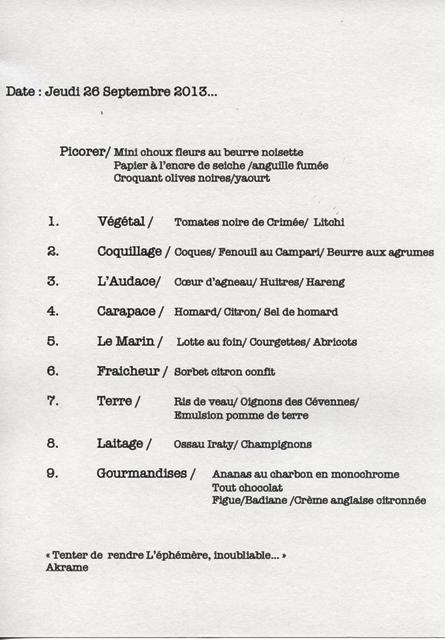 Date : Jeudi 26 Septembre 2013...

Picorer/ Mini choux fleurs au beurre noisette
Papier à l'encre de seiche /anguille fumée
Croquant olives noires/yaourt

1. Végétal / Tomates noire de Crimée/ Litchi

2. Coquillage / Coques/ Fenouil au Campari/ Beurre aux agrumes

3. L'Audace/ Cœur d'agneau/ Huitres/ Hareng

4. Carapace / Homard/ Citron/ Sel de homard

5. Le Marin / Lotte au foin/ Courgettes/ Abricots

6. Fraicheur / Sorbet citron confit

7. Terre / Ris de veau/ Oignons des Cévennes/
Emulsion pomme de terre

8. Laitage / Ossau Iraty/ Champignons

9. Gourmandises / Ananas au charbon en monochrome
Tout chocolat
Figue/Badiane /Crème anglaise citronnée

« Tenter de rendre L'éphémère, inoubliable... »
Akrame